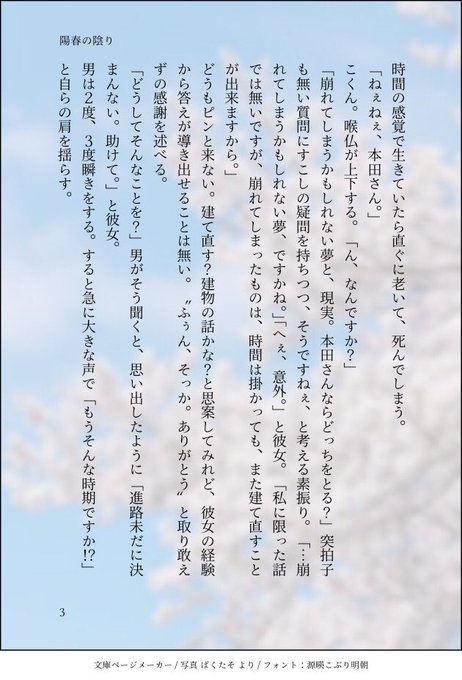 陽春の陰り

時間の感覚で生きていたら直ぐに老いて、死んでしまう。

「ねぇねぇ、本田さん。」

こくん。喉仏が上下する。「ん、なんですか?」

「崩れてしまうかもしれない夢と、現実。本田さんならどっちをとる?」突拍子も無い質問にすこしの疑問を持ちつつ、そうですねぇ、と考える素振り。「…崩れてしまうかもしれない夢、ですかね。」「へぇ、意外。」と彼女。「私に限った話では無いですが、崩れてしまったものは、時間は掛かっても、また建て直すことが出来ますから。」

どうもピンと来ない。建て直す?建物の話かな?と思案してみれど、彼女の経験から答えが導き出せることは無い。〝ふぅん、そっか。ありがとう〟と取り敢えずの感謝を述べる。

「どうしてそんなことを?」男がそう聞くと、思い出したように「進路未だに決まんない。助けて。」と彼女。

男は2度、3度瞬きをする。すると急に大きな声で「もうそんな時期ですか!?」と自らの肩を揺らす。

3

文庫ページメーカー/写真 ぱくたそ より/フォント:源暎こぶり明朝